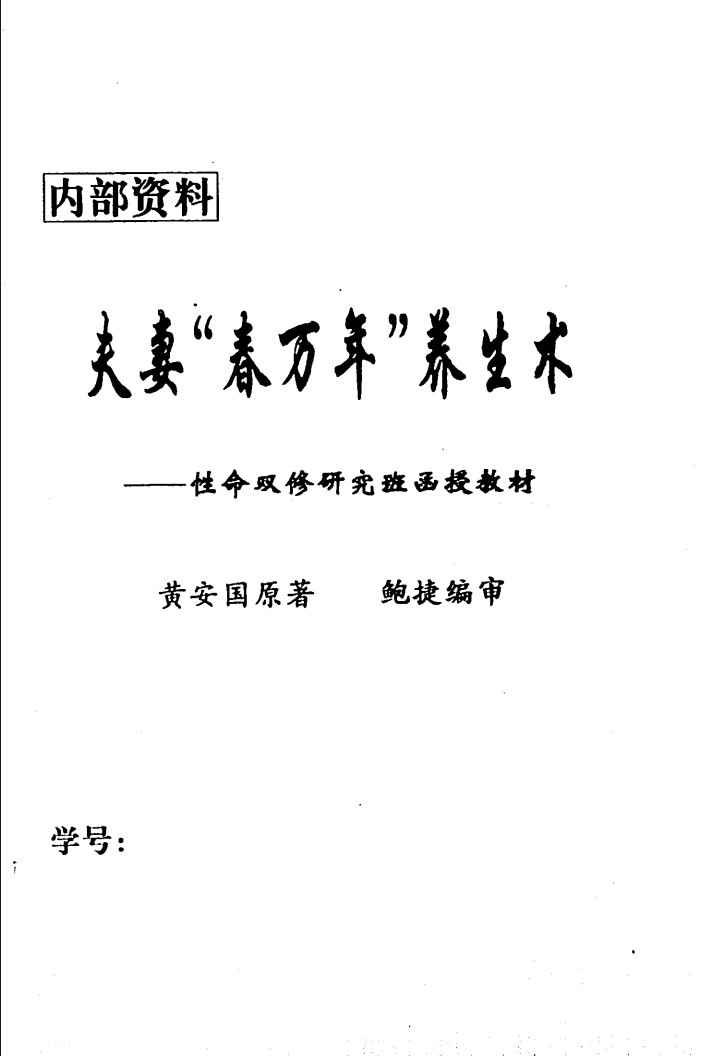 内部资料

夫妻“春万年”养生术

——性命双修研究班函授教材

黄安国原著　鲍捷编审

学号：